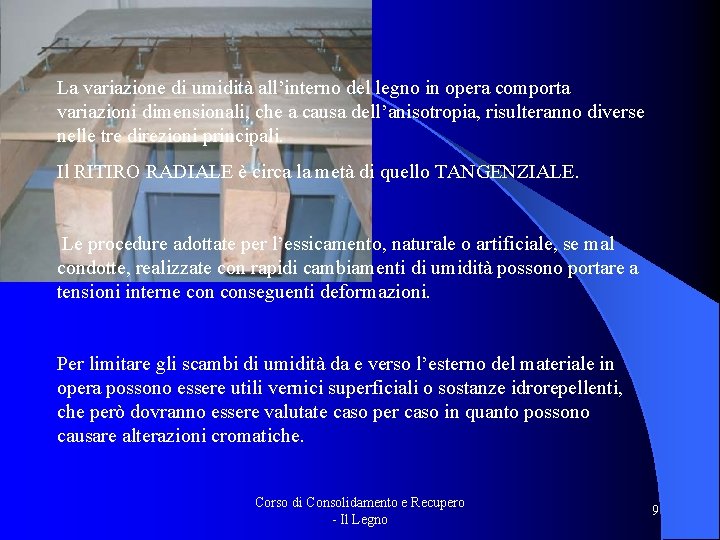 La variazione di umidità all’interno del legno in opera comporta variazioni dimensionali, che a causa dell’anisotropia, risulteranno diverse nelle tre direzioni principali.

Il RITIRO RADIALE è circa la metà di quello TANGENZIALE.

Le procedure adottate per l’essicamento, naturale o artificiale, se mal condotte, realizzate con rapidi cambiamenti di umidità possono portare a tensioni interne con conseguenti deformazioni.

Per limitare gli scambi di umidità da e verso l’esterno del materiale in opera possono essere utili vernici superficiali o sostanze idrorepellenti, che però dovranno essere valutate caso per caso in quanto possono causare alterazioni cromatiche.

Corso di Consolidamento e Recupero - Il Legno

9